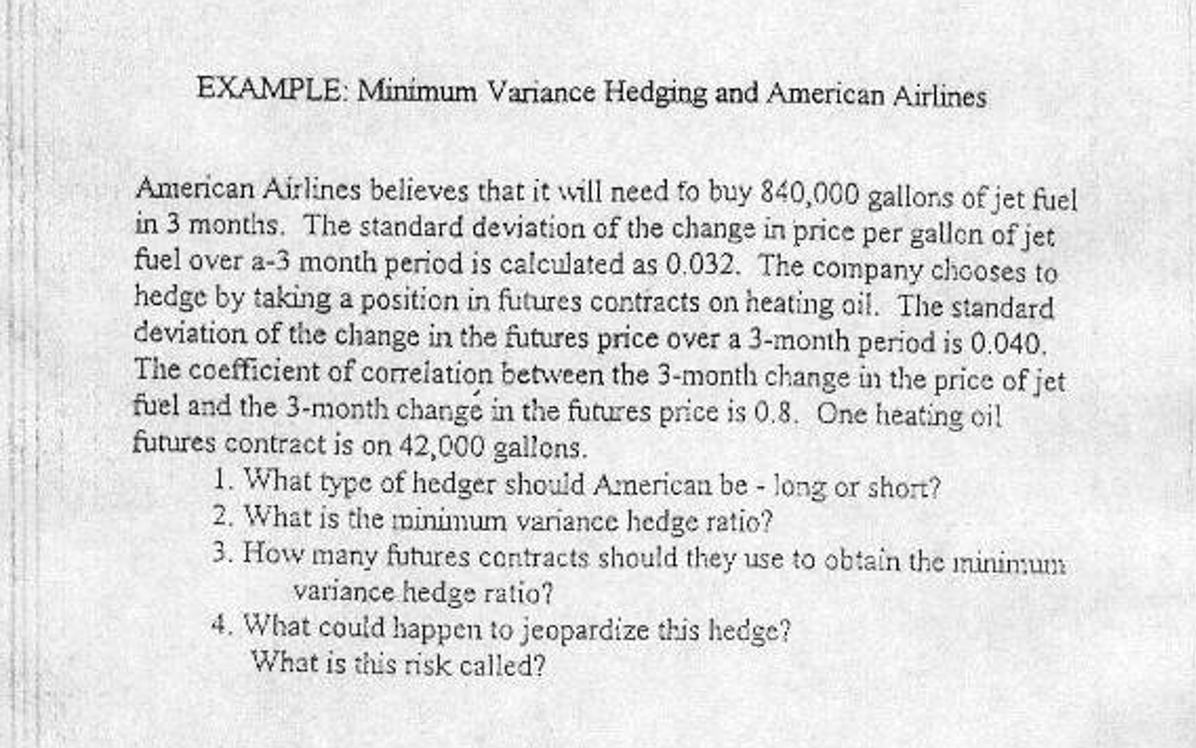 EXAMPLE: Minimum Variance Hedging and American Airlines

American Airlines believes that it will need to buy 840,000 gallons of jet fuel in 3 months. The standard deviation of the change in price per gallon of jet fuel over a-3 month period is calculated as 0.032. The company chooses to hedge by taking a position in futures contracts on heating oil. The standard deviation of the change in the futures price over a 3-month period is 0.040. The coefficient of correlation between the 3-month change in the price of jet fuel and the 3-month change in the futures price is 0.8. One heating oil futures contract is on 42,000 gallons.

1. What type of hedger should American be - long or short?
2. What is the minimum variance hedge ratio?
3. How many futures contracts should they use to obtain the minimum variance hedge ratio?
4. What could happen to jeopardize this hedge? What is this risk called?